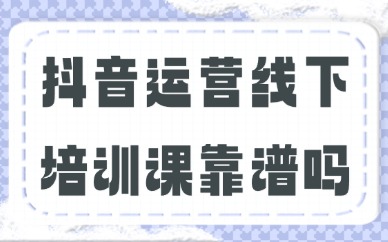 抖音运营线下
培训课靠谱吗